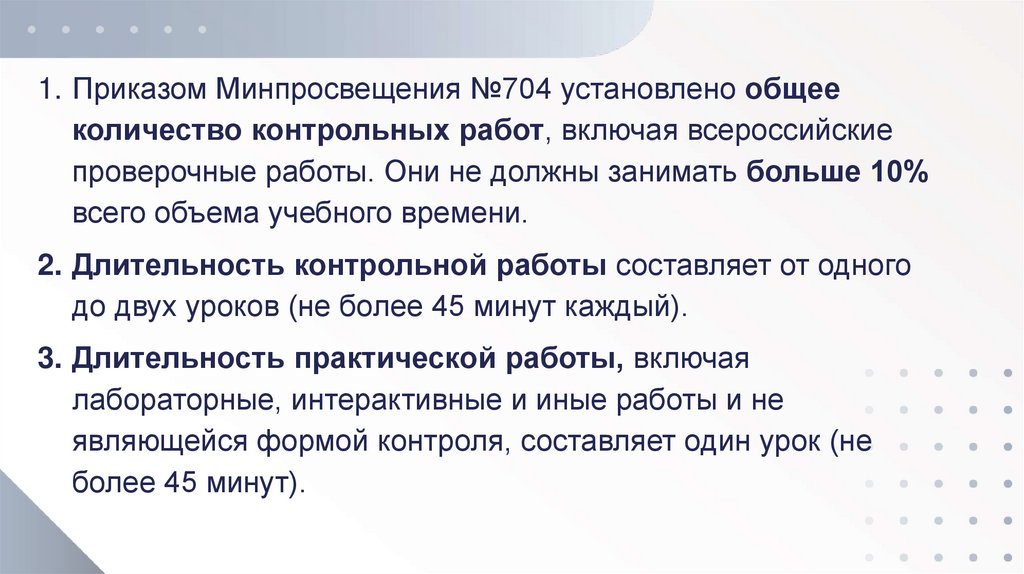 1. Приказом Минпросвещения №704 установлено общее количество контрольных работ, включая всероссийские проверочные работы. Они не должны занимать больше 10% всего объема учебного времени.

2. Длительность контрольной работы составляет от одного до двух уроков (не более 45 минут каждый).

3. Длительность практической работы, включая лабораторные, интерактивные и иные работы и не являющейся формой контроля, составляет один урок (не более 45 минут).